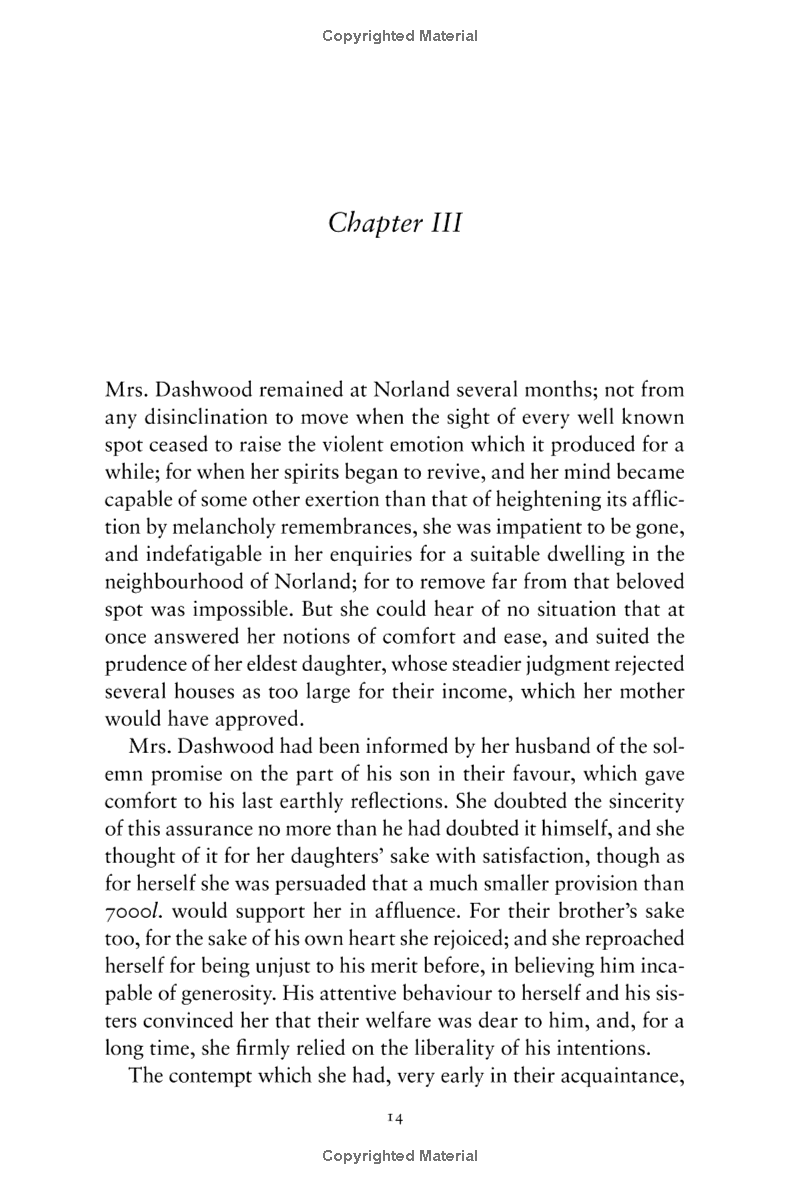 Copyrighted Material

Chapter III

Mrs. Dashwood remained at Norland several months; not from any disinclination to move when the sight of every well known spot ceased to raise the violent emotion which it produced for a while; for when her spirits began to revive, and her mind became capable of some other exertion than that of heightening its affliction by melancholy remembrances, she was impatient to be gone, and indefatigable in her enquiries for a suitable dwelling in the neighbourhood of Norland; for to remove far from that beloved spot was impossible. But she could hear of no situation that at once answered her notions of comfort and ease, and suited the prudence of her eldest daughter, whose steadier judgment rejected several houses as too large for their income, which her mother would have approved.

Mrs. Dashwood had been informed by her husband of the solemn promise on the part of his son in their favour, which gave comfort to his last earthly reflections. She doubted the sincerity of this assurance no more than he had doubted it himself, and she thought of it for her daughters' sake with satisfaction, though as for herself she was persuaded that a much smaller provision than 7000l. would support her in affluence. For their brother's sake too, for the sake of his own heart she rejoiced; and she reproached herself for being unjust to his merit before, in believing him incapable of generosity. His attentive behaviour to herself and his sisters convinced her that their welfare was dear to him, and, for a long time, she firmly relied on the liberality of his intentions.

The contempt which she had, very early in their acquaintance,

14

Copyrighted Material